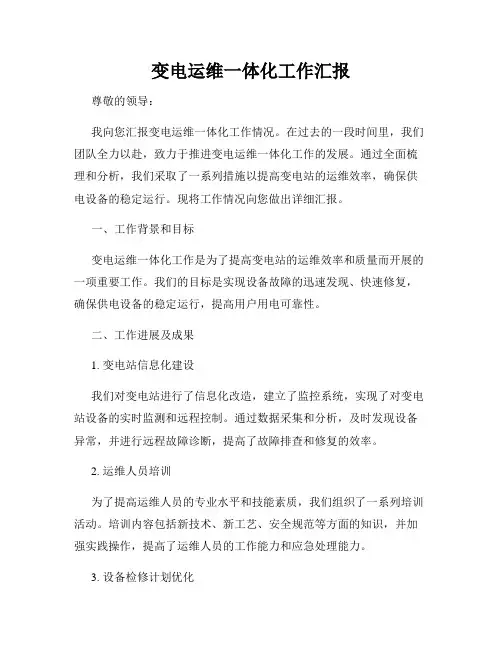 变电运维一体化工作汇报

尊敬的领导：

我向您汇报变电运维一体化工作情况。在过去的一段时间里，我们团队全力以赴，致力于推进变电运维一体化工作的发展。通过全面梳理和分析，我们采取了一系列措施以提高变电站的运维效率，确保供电设备的稳定运行。现将工作情况向您做出详细汇报。

一、工作背景和目标

变电运维一体化工作是为了提高变电站的运维效率和质量而开展的一项重要工作。我们的目标是实现设备故障的迅速发现、快速修复，确保供电设备的稳定运行，提高用户用电可靠性。

二、工作进展及成果

1. 变电站信息化建设

我们对变电站进行了信息化改造，建立了监控系统，实现了对变电站设备的实时监测和远程控制。通过数据采集和分析，及时发现设备异常，并进行远程故障诊断，提高了故障排查和修复的效率。

2. 运维人员培训

为了提高运维人员的专业水平和技能素质，我们组织了一系列培训活动。培训内容包括新技术、新工艺、安全规范等方面的知识，并加强实践操作，提高了运维人员的工作能力和应急处理能力。

3. 设备检修计划优化